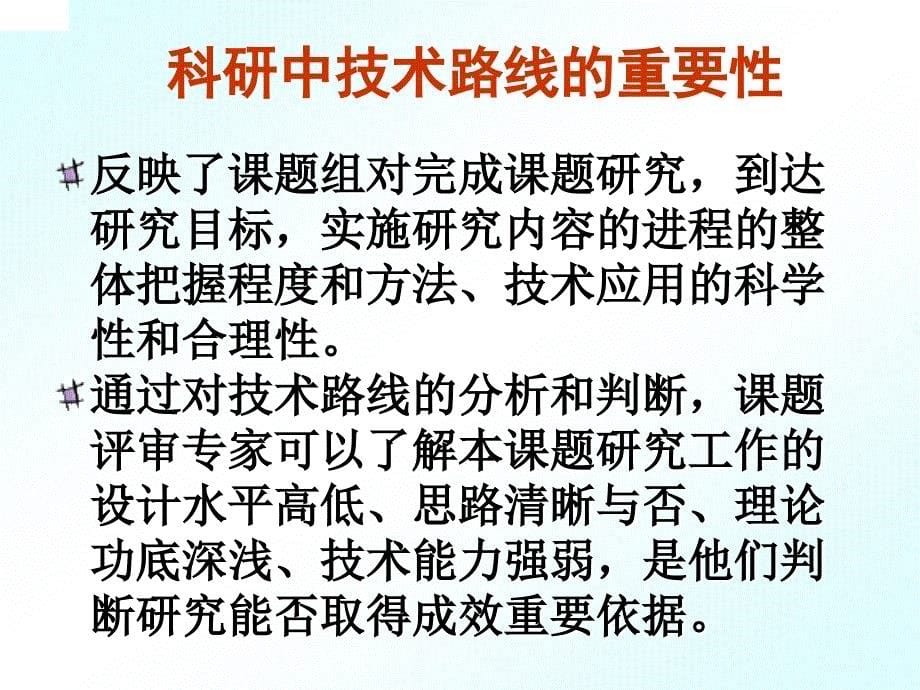 科研中技术路线的重要性

反映了课题组对完成课题研究，到达研究目标，实施研究内容的进程的整体把握程度和方法、技术应用的科学性和合理性。

通过对技术路线的分析和判断，课题评审专家可以了解本课题研究工作的设计水平高低、思路清晰与否、理论功底深浅、技术能力强弱，是他们判断研究能否取得成效重要依据。